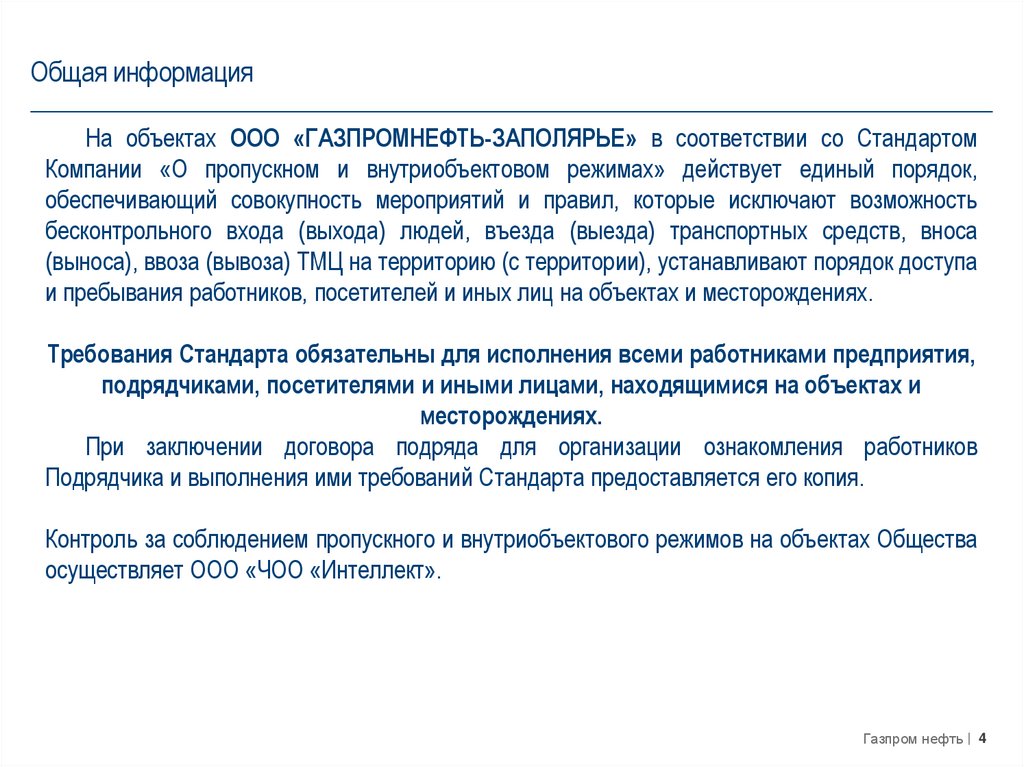 Общая информация

На объектах ООО «ГАЗПРОМНЕФТЬ-ЗАПОЛЯРЬЕ» в соответствии со Стандартом Компании «О пропускном и внутриобъектовом режимах» действует единый порядок, обеспечивающий совокупность мероприятий и правил, которые исключают возможность бесконтрольного входа (выхода) людей, въезда (выезда) транспортных средств, вноса (выноса), ввоза (вывоза) ТМЦ на территорию (с территории), устанавливают порядок доступа и пребывания работников, посетителей и иных лиц на объектах и месторождениях.

Требования Стандарта обязательны для исполнения всеми работниками предприятия, подрядчиками, посетителями и иными лицами, находящимися на объектах и месторождениях.

При заключении договора подряда для организации ознакомления работников Подрядчика и выполнения ими требований Стандарта предоставляется его копия.

Контроль за соблюдением пропускного и внутриобъектового режимов на объектах Общества осуществляет ООО «ЧОО «Интеллект».

Газпром нефть | 4